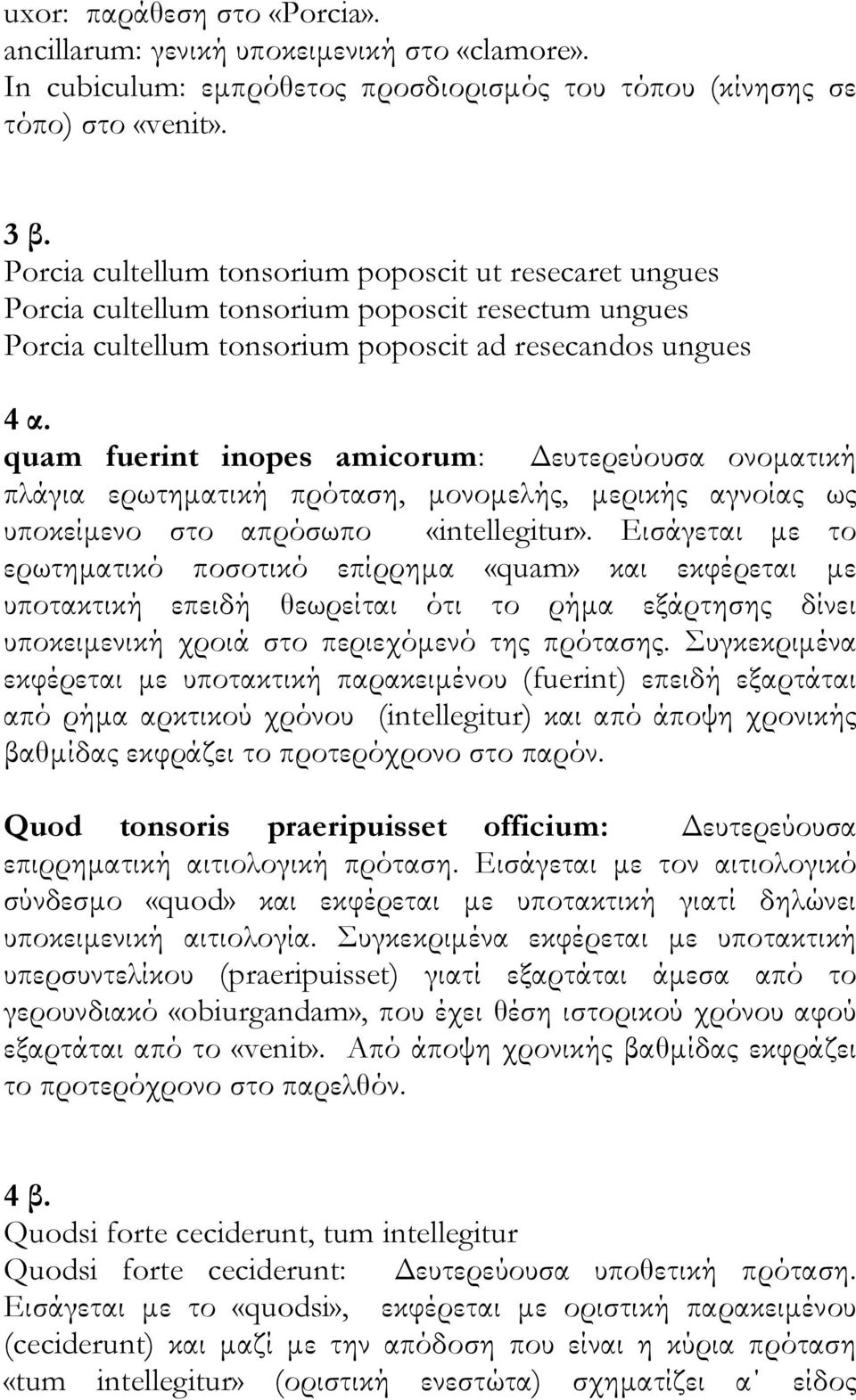 uxor: παράθεση στο «Porcia».
ancillarum: γενική υποκειμενική στο «clamore».
In cubiculum: εμπρόθετος προσδιορισμός του τόπου (κίνησης σε τόπο) στο «venit».

3 β.
Porcia cultellum tonsorium poposcit ut resecaret ungues
Porcia cultellum tonsorium poposcit resectum ungues
Porcia cultellum tonsorium poposcit ad resecandos ungues

4 α.
quam fuerint inopes amicorum: Δευτερεύουσα ονοματική πλάγια ερωτηματική πρόταση, μονομελής, μερικής αγνοίας ως υποκείμενο στο απρόσωπο «intellegitur». Εισάγεται με το ερωτηματικό ποσοτικό επίρρημα «quam» και εκφέρεται με υποτακτική επειδή θεωρείται ότι το ρήμα εξάρτησης δίνει υποκειμενική χροιά στο περιεχόμενό της πρότασης. Συγκεκριμένα εκφέρεται με υποτακτική παρακειμένου (fuerint) επειδή εξαρτάται από ρήμα αρκτικού χρόνου (intellegitur) και από άποψη χρονικής βαθμίδας εκφράζει το προτερόχρονο στο παρόν.

Quod tonsoris praeripuisset officium: Δευτερεύουσα επιρρηματική αιτιολογική πρόταση. Εισάγεται με τον αιτιολογικό σύνδεσμο «quod» και εκφέρεται με υποτακτική γιατί δηλώνει υποκειμενική αιτιολογία. Συγκεκριμένα εκφέρεται με υποτακτική υπερσυντελίκου (praeripuisset) γιατί εξαρτάται άμεσα από το γερουνδιακό «obiurgandam», που έχει θέση ιστορικού χρόνου αφού εξαρτάται από το «venit». Από άποψη χρονικής βαθμίδας εκφράζει το προτερόχρονο στο παρελθόν.

4 β.
Quodsi forte ceciderunt, tum intellegitur
Quodsi forte ceciderunt: Δευτερεύουσα υποθετική πρόταση. Εισάγεται με το «quodsi», εκφέρεται με οριστική παρακειμένου (ceciderunt) και μαζί με την απόδοση που είναι η κύρια πρόταση «tum intellegitur» (οριστική ενεστώτα) σχηματίζει α΄ είδος